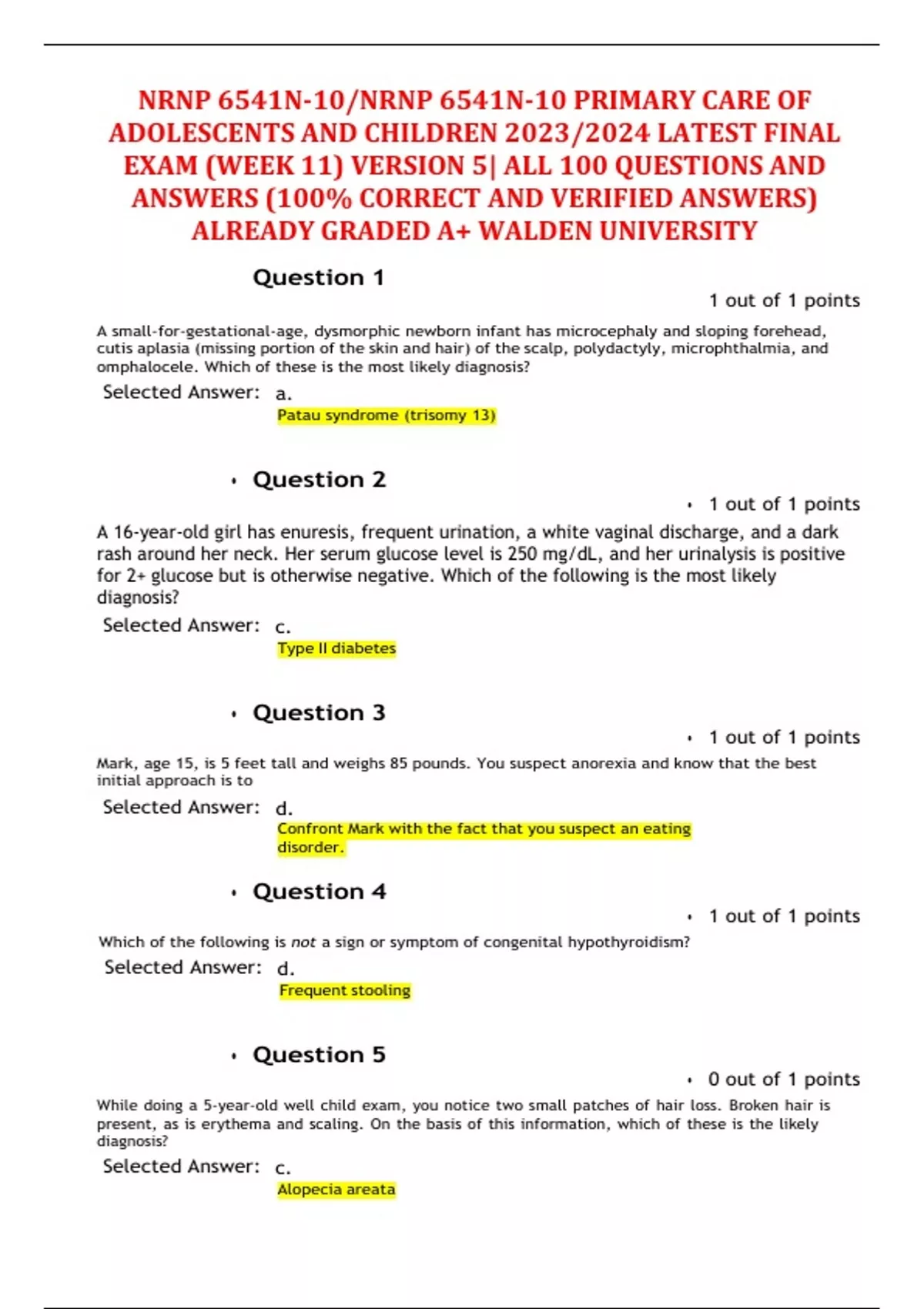 NRNP 6541N-10/NRNP 6541N-10 PRIMARY CARE OF ADOLESCENTS AND CHILDREN 2023/2024 LATEST FINAL EXAM (WEEK 11) VERSION 5| ALL 100 QUESTIONS AND ANSWERS (100% CORRECT AND VERIFIED ANSWERS) ALREADY GRADED A+ WALDEN UNIVERSITY

Question 1

1 out of 1 points

A small-for-gestational-age, dysmorphic newborn infant has microcephaly and sloping forehead, cutis aplasia (missing portion of the skin and hair) of the scalp, polydactyly, microphthalmia, and omphalocele. Which of these is the most likely diagnosis?

Selected Answer: a.
Patau syndrome (trisomy 13)

• Question 2

• 1 out of 1 points

A 16-year-old girl has enuresis, frequent urination, a white vaginal discharge, and a dark rash around her neck. Her serum glucose level is 250 mg/dL, and her urinalysis is positive for 2+ glucose but is otherwise negative. Which of the following is the most likely diagnosis?

Selected Answer: c.
Type II diabetes

• Question 3

• 1 out of 1 points

Mark, age 15, is 5 feet tall and weighs 85 pounds. You suspect anorexia and know that the best initial approach is to

Selected Answer: d.
Confront Mark with the fact that you suspect an eating disorder.

• Question 4

• 1 out of 1 points

Which of the following is not a sign or symptom of congenital hypothyroidism?

Selected Answer: d.
Frequent stooling

• Question 5

• 0 out of 1 points

While doing a 5-year-old well child exam, you notice two small patches of hair loss. Broken hair is present, as is erythema and scaling. On the basis of this information, which of these is the likely diagnosis?

Selected Answer: c.
Alopecia areata